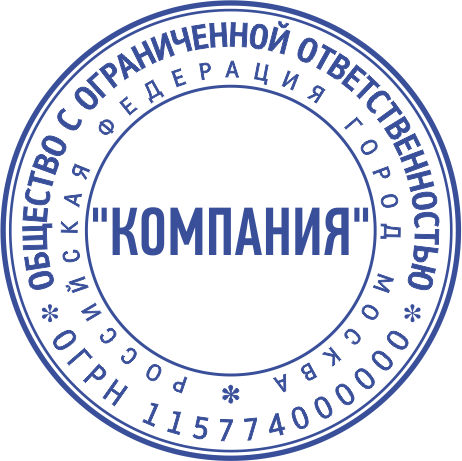 ОБЩЕСТВО С ОГРАНИЧЕННОЙ ОТВЕТСТВЕННОСТЬЮ * ОГРН 1157740000000 *

РОССИЙСКАЯ ФЕДЕРАЦИЯ ГОРОД МОСКВА *

"КОМПАНИЯ"